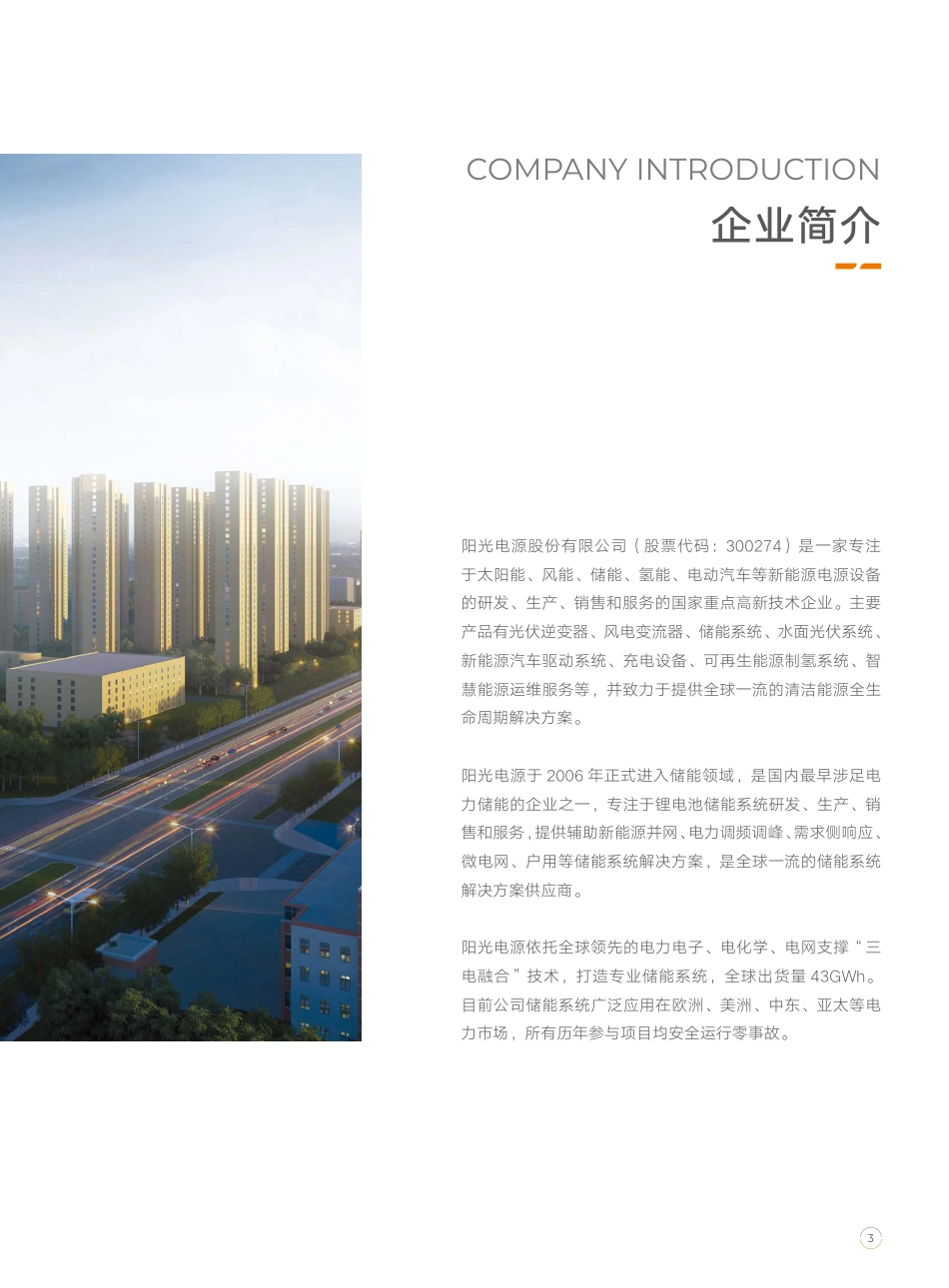 COMPANY INTRODUCTION
企业简介

阳光电源股份有限公司（股票代码：300274）是一家专注于太阳能、风能、储能、氢能、电动汽车等新能源电源设备的研发、生产、销售和服务的国家重点高新技术企业。主要产品有光伏逆变器、风电变流器、储能系统、水面光伏系统、新能源汽车驱动系统、充电设备、可再生能源制氢系统、智慧能源运维服务等，并致力于提供全球一流的清洁能源全生命周期解决方案。

阳光电源于 2006 年正式进入储能领域，是国内最早涉足电力储能的企业之一，专注于锂电池储能系统研发、生产、销售和服务，提供辅助新能源并网、电力调频调峰、需求侧响应、微电网、户用等储能系统解决方案，是全球一流的储能系统解决方案供应商。

阳光电源依托全球领先的电力电子、电化学、电网支撑“三电融合”技术，打造专业储能系统，全球出货量 43GWh。目前公司储能系统广泛应用在欧洲、美洲、中东、亚太等电力市场，所有历年参与项目均安全运行零事故。

3